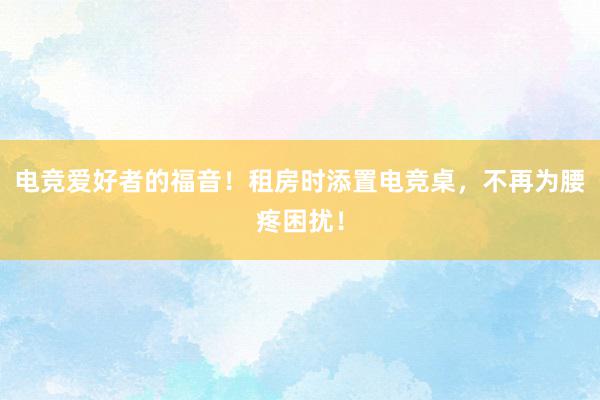 电竞爱好者的福音！租房时添置电竞桌，不再为腰疼困扰！